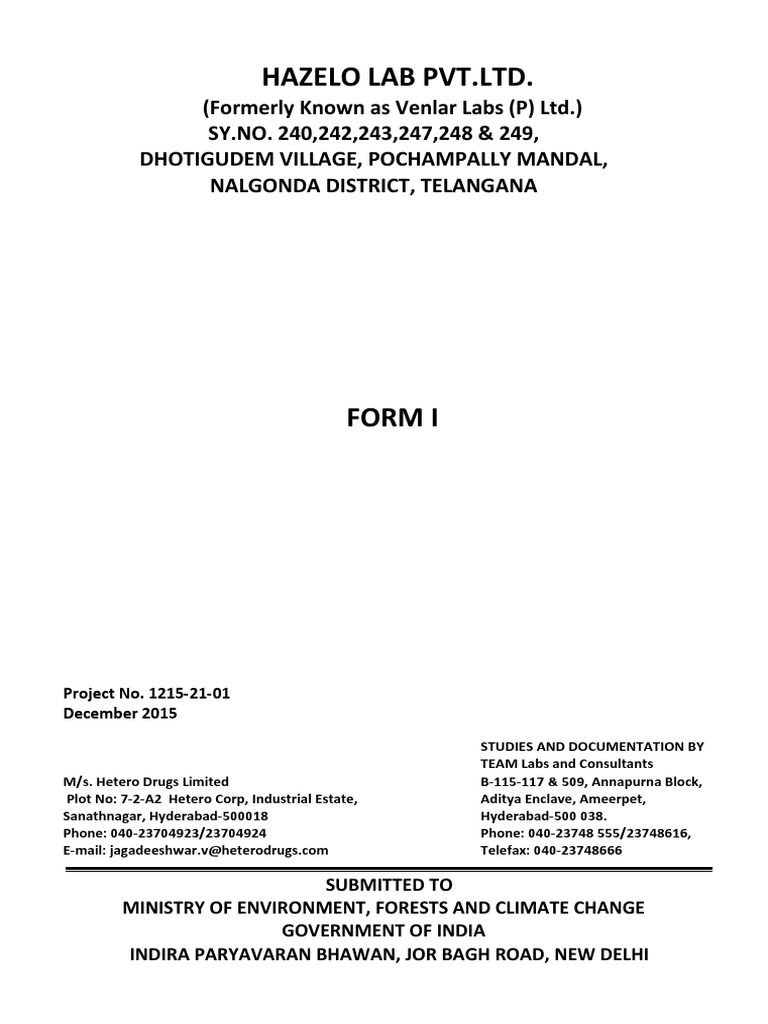 HAZELO LAB PVT.LTD.
(Formerly Known as Venlar Labs (P) Ltd.)
SY.NO. 240,242,243,247,248 & 249,
DHOTIGUDEM VILLAGE, POCHAMPALLY MANDAL,
NALGONDA DISTRICT, TELANGANA

FORM I

Project No. 1215-21-01
December 2015

M/s. Hetero Drugs Limited
Plot No: 7-2-A2 Hetero Corp, Industrial Estate,
Sanathnagar, Hyderabad-500018
Phone: 040-23704923/23704924
E-mail: jagadeeshwar.v@heterodrugs.com

STUDIES AND DOCUMENTATION BY
TEAM Labs and Consultants
B-115-117 & 509, Annapurna Block,
Aditya Enclave, Ameerpet,
Hyderabad-500 038.
Phone: 040-23748 555/23748616,
Telefax: 040-23748666

SUBMITTED TO
MINISTRY OF ENVIRONMENT, FORESTS AND CLIMATE CHANGE
GOVERNMENT OF INDIA
INDIRA PARYAVARAN BHAWAN, JOR BAGH ROAD, NEW DELHI